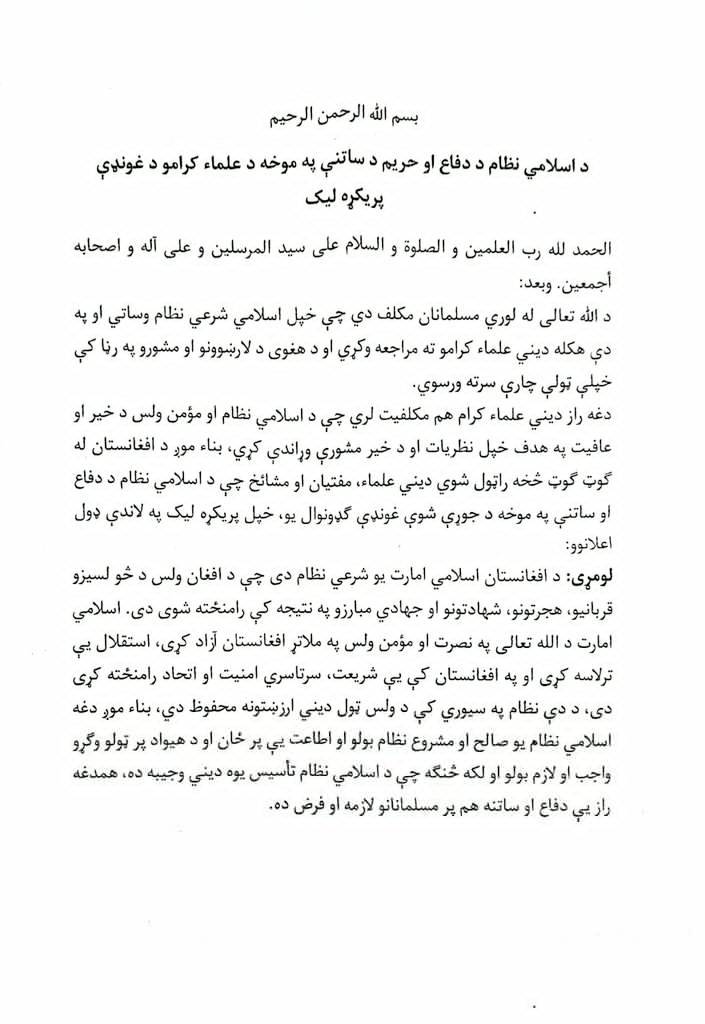 بسم الله الرحمن الرحیم

د اسلامي نظام د دفاع او حریم د ساتنې په موخه د علماء کرامو د غونډې پریکړه لیک

الحمد لله رب العلمین و الصلوة و السلام علی سید المرسلین و علی آله و اصحابه أجمعین. وبعد:

د الله تعالی له لوري مسلمانان مکلف دي چې خپل اسلامي شرعي نظام وساتي او په دې هکله دیني علماء کرامو ته مراجعه وکړي او د هغوی د لارښوونو او مشورو په رڼا کې خپلې ټولې چارې سرته ورسوي.

دغه راز دیني علماء کرام هم مکلفیت لري چې د اسلامي نظام او مؤمن ولس د خیر او عافیت په هدف خپل نظریات او د خیر مشورې وړاندې کړي، بناء موږ د افغانستان له ګوټ ګوټ څخه راټول شوي دیني علماء، مفتیان او مشائخ چې د اسلامي نظام د دفاع او ساتنې په موخه د جوړې شوې غونډې ګډونوال یو، خپل پریکړه لیک په لاندې ډول اعلانوو:

لومړی: د افغانستان اسلامي امارت یو شرعي نظام دی چې د افغان ولس د څو لسیزو قربانیو، هجرتونو، شهادتونو او جهادي مبارزو په نتیجه کې رامنځته شوی دی. اسلامي امارت د الله تعالی په نصرت او مؤمن ولس په ملاتړ افغانستان آزاد کړی، استقلال یې ترلاسه کړی او په افغانستان کې یې شریعت، سرتاسري امنیت او اتحاد رامنځته کړی دی، د دې نظام په سیوري کې د ولس ټول دیني ارزښتونه محفوظ دي، بناء موږ دغه اسلامي نظام یو صالح او مشروع نظام بولو او اطاعت یې پر ځان او د هیواد پر ټولو وګړو واجب او لازم بولو او لکه څنګه چې د اسلامي نظام تأسیس یوه دیني وجیبه ده، همدغه راز یې دفاع او ساتنه هم پر مسلمانانو لازمه او فرض ده.